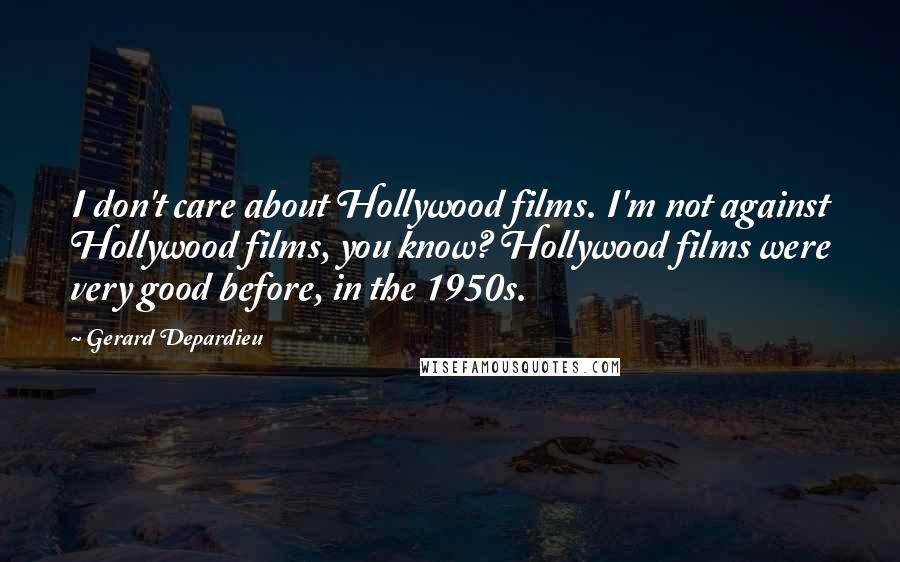 I don't care about Hollywood films. I'm not against Hollywood films, you know? Hollywood films were very good before, in the 1950s.

~ Gerard Depardieu

WISEFAMOUSQUOTES.COM